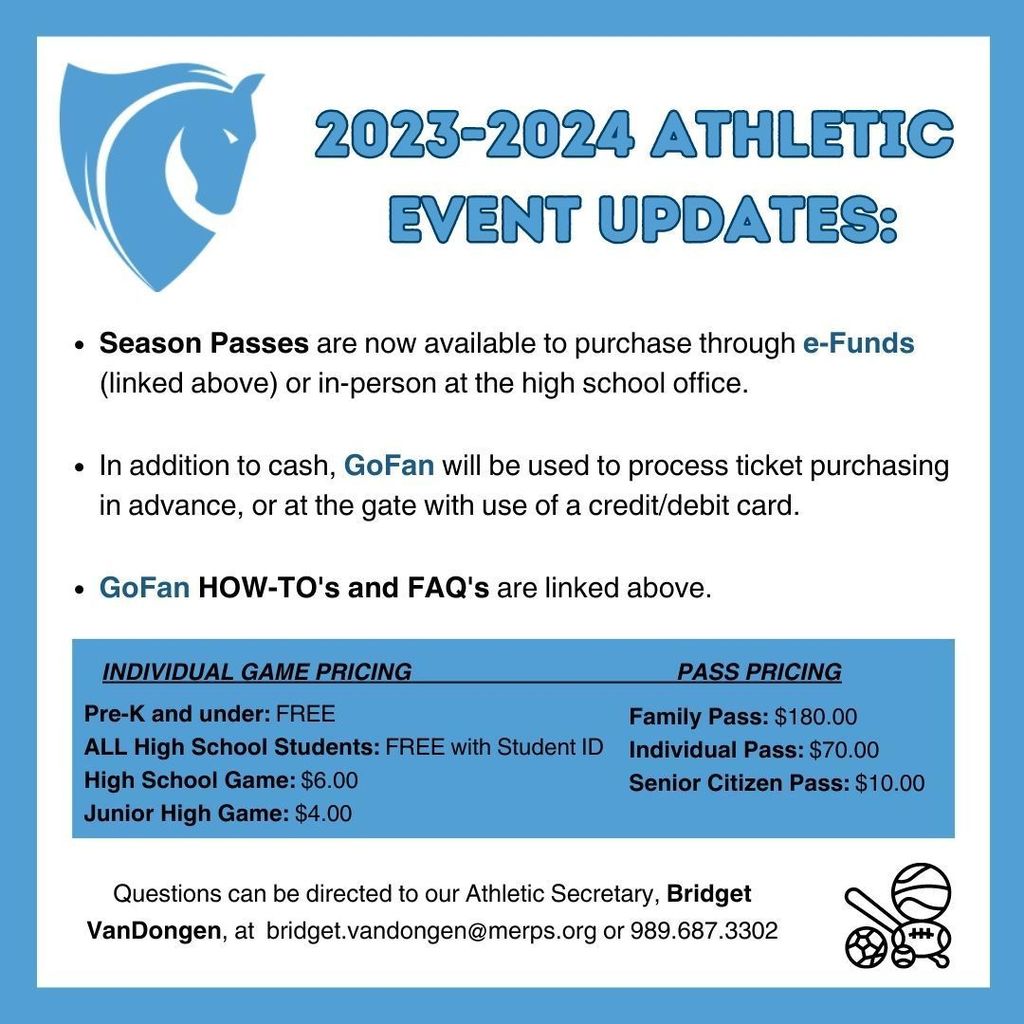 2023-2024 ATHLETIC EVENT UPDATES:

• Season Passes are now available to purchase through e-Funds (linked above) or in-person at the high school office.

• In addition to cash, GoFan will be used to process ticket purchasing in advance, or at the gate with use of a credit/debit card.

• GoFan HOW-TO's and FAQ's are linked above.

INDIVIDUAL GAME PRICING

Pre-K and under: FREE
ALL High School Students: FREE with Student ID
High School Game: $6.00
Junior High Game: $4.00

PASS PRICING

Family Pass: $180.00
Individual Pass: $70.00
Senior Citizen Pass: $10.00

Questions can be directed to our Athletic Secretary, Bridget VanDongen, at bridget.vandongen@merps.org or 989.687.3302